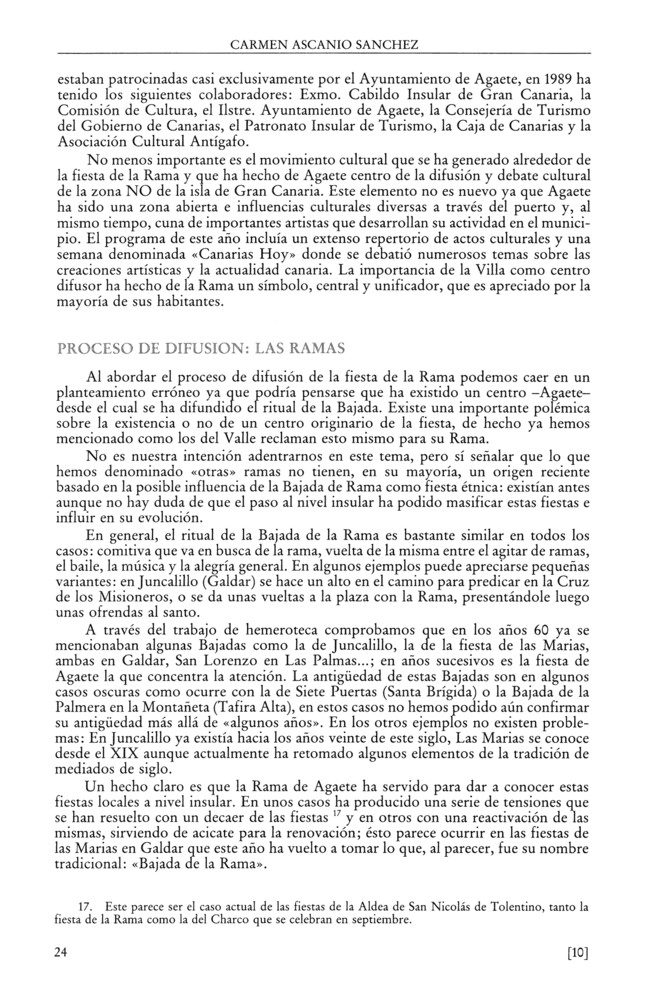 CARMEN ASCANIO SANCHEZ

estaban patrocinadas casi exclusivamente por el Ayuntamiento de Agaete, en 1989 ha tenido los siguientes colaboradores: Exmo. Cabildo Insular de Gran Canaria, la Comisión de Cultura, el Ilstre. Ayuntamiento de Agaete, la Consejería de Turismo del Gobierno de Canarias, el Patronato Insular de Turismo, la Caja de Canarias y la Asociación Cultural Antígafo.

No menos importante es el movimiento cultural que se ha generado alrededor de la fiesta de la Rama y que ha hecho de Agaete centro de la difusión y debate cultural de la zona NO de la isla de Gran Canaria. Este elemento no es nuevo ya que Agaete ha sido una zona abierta e influencias culturales diversas a través del puerto y, al mismo tiempo, cuna de importantes artistas que desarrollan su actividad en el municipio. El programa de este año incluía un extenso repertorio de actos culturales y una semana denominada «Canarias Hoy» donde se debatió numerosos temas sobre las creaciones artísticas y la actualidad canaria. La importancia de la Villa como centro difusor ha hecho de la Rama un símbolo, central y unificador, que es apreciado por la mayoría de sus habitantes.

PROCESO DE DIFUSION: LAS RAMAS

Al abordar el proceso de difusión de la fiesta de la Rama podemos caer en un planteamiento erróneo ya que podría pensarse que ha existido un centro –Agaete– desde el cual se ha difundido el ritual de la Bajada. Existe una importante polémica sobre la existencia o no de un centro originario de la fiesta, de hecho ya hemos mencionado como los del Valle reclaman esto mismo para su Rama.

No es nuestra intención adentrarnos en este tema, pero sí señalar que lo que hemos denominado «otras» ramas no tienen, en su mayoría, un origen reciente basado en la posible influencia de la Bajada de Rama como fiesta étnica: existían antes aunque no hay duda de que el paso al nivel insular ha podido masificar estas fiestas e influir en su evolución.

En general, el ritual de la Bajada de la Rama es bastante similar en todos los casos: comitiva que va en busca de la rama, vuelta de la misma entre el agitar de ramas, el baile, la música y la alegría general. En algunos ejemplos puede apreciarse pequeñas variantes: en Juncalillo (Galdar) se hace un alto en el camino para predicar en la Cruz de los Misioneros, o se da unas vueltas a la plaza con la Rama, presentándole luego unas ofrendas al santo.

A través del trabajo de hemeroteca comprobamos que en los años 60 ya se mencionaban algunas Bajadas como la de Juncalillo, la de la fiesta de las Marias, ambas en Galdar, San Lorenzo en Las Palmas...; en años sucesivos es la fiesta de Agaete la que concentra la atención. La antigüedad de estas Bajadas son en algunos casos oscuras como ocurre con la de Siete Puertas (Santa Brígida) o la Bajada de la Palmera en la Montañeta (Tafira Alta), en estos casos no hemos podido aún confirmar su antigüedad más allá de «algunos años». En los otros ejemplos no existen problemas: En Juncalillo ya existía hacia los años veinte de este siglo, Las Marias se conoce desde el XIX aunque actualmente ha retomado algunos elementos de la tradición de mediados de siglo.

Un hecho claro es que la Rama de Agaete ha servido para dar a conocer estas fiestas locales a nivel insular. En unos casos ha producido una serie de tensiones que se han resuelto con un decaer de las fiestas $^{17}$ y en otros con una reactivación de las mismas, sirviendo de acicate para la renovación; ésto parece ocurrir en las fiestas de las Marias en Galdar que este año ha vuelto a tomar lo que, al parecer, fue su nombre tradicional: «Bajada de la Rama».

17. Este parece ser el caso actual de las fiestas de la Aldea de San Nicolás de Tolentino, tanto la fiesta de la Rama como la del Charco que se celebran en septiembre.

24 [10]